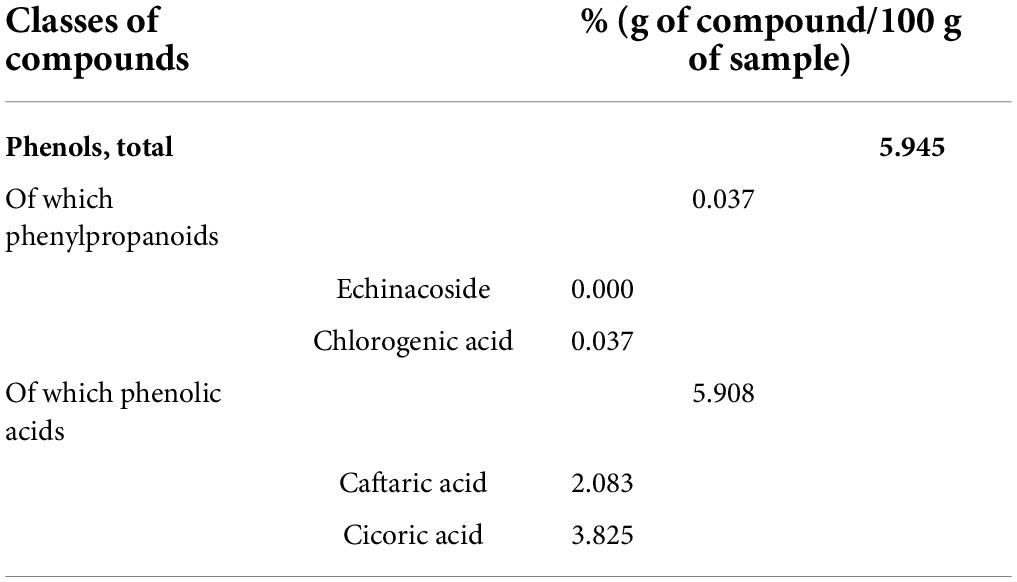 | Classes of compounds | | % (g of compound/100 g of sample) | | |
|---|---|---|---|---|
| **Phenols, total** | | | | **5.945** |
| Of which phenylpropanoids | | | 0.037 | |
| | Echinacoside | 0.000 | | |
| | Chlorogenic acid | 0.037 | | |
| Of which phenolic acids | | | 5.908 | |
| | Caftaric acid | 2.083 | | |
| | Cicoric acid | 3.825 | | |